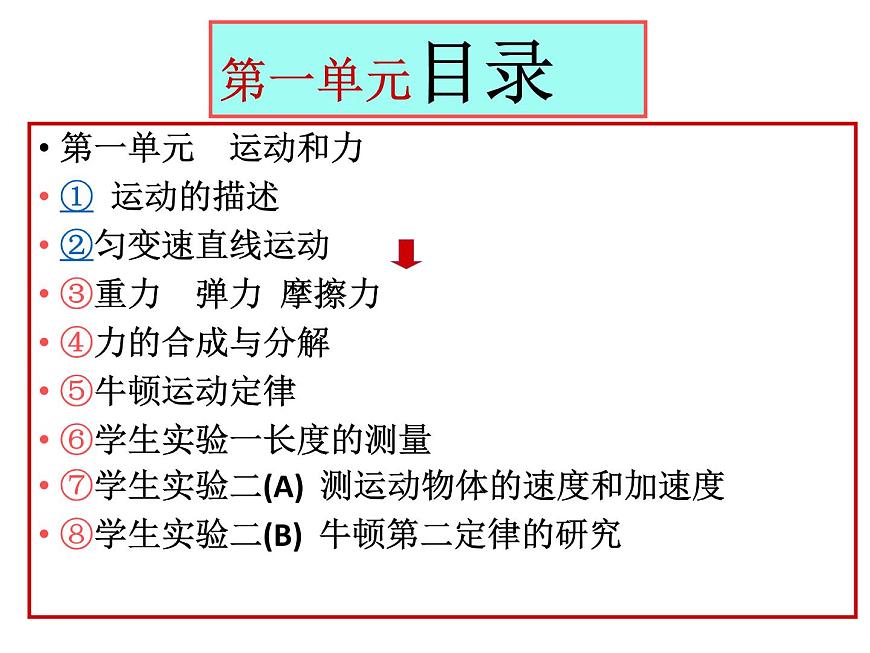 第一单元目录

• 第一单元　运动和力
• ①　运动的描述
• ②匀变速直线运动
• ③重力　弹力　摩擦力
• ④力的合成与分解
• ⑤牛顿运动定律
• ⑥学生实验一长度的测量
• ⑦学生实验二(A)　测运动物体的速度和加速度
• ⑧学生实验二(B)　牛顿第二定律的研究